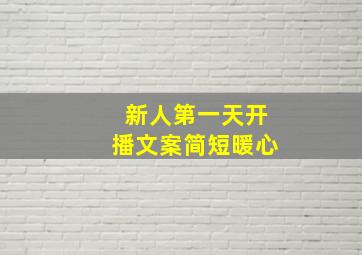 新人第一天开播文案简短暖心